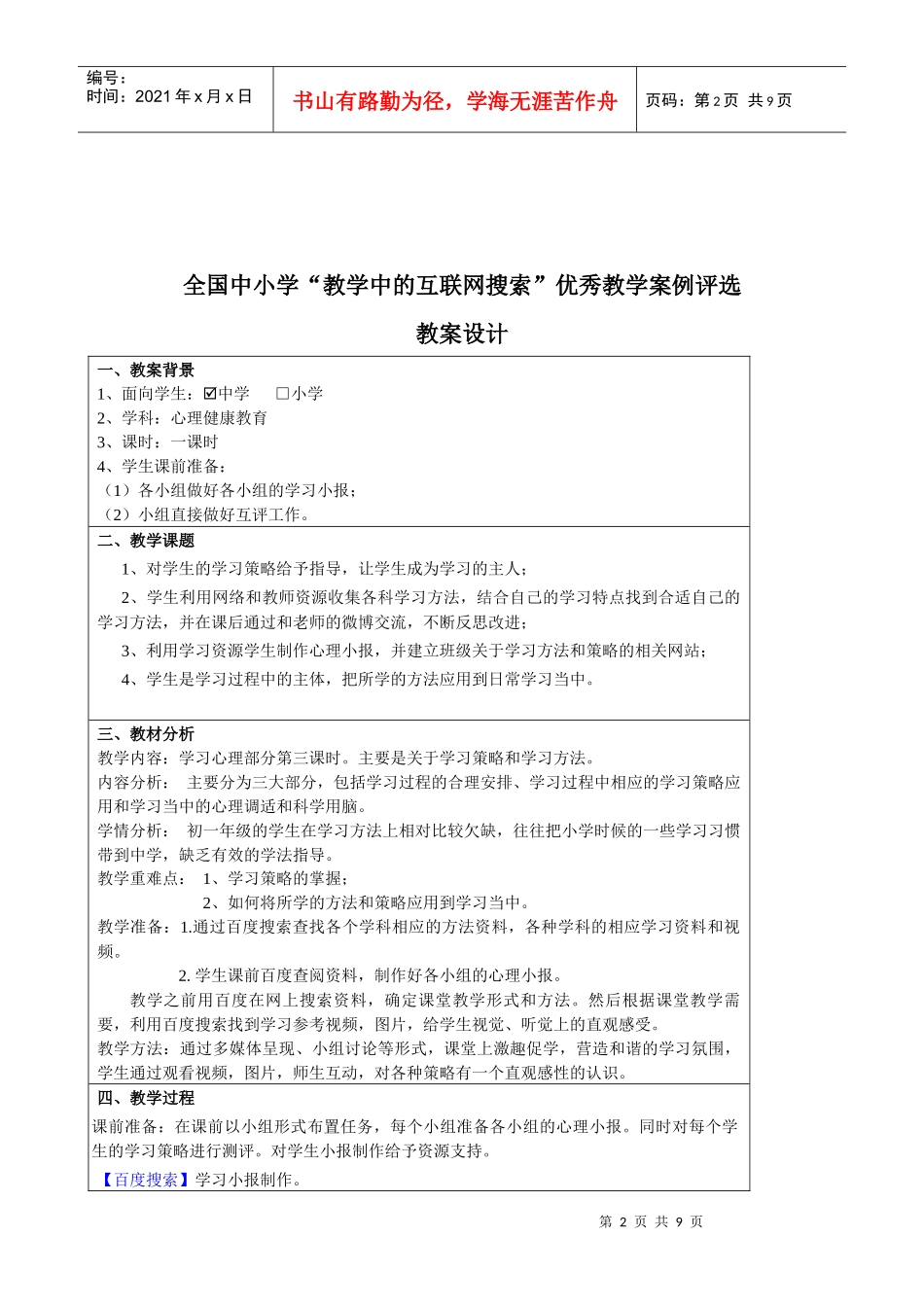 编号：
时间：2021 年 x 月 x 日

书山有路勤为径，学海无涯苦作舟

页码：第 2 页 共 9 页

全国中小学“教学中的互联网搜索”优秀教学案例评选

教案设计

一、教案背景
1、面向学生：☑中学 □小学
2、学科：心理健康教育
3、课时：一课时
4、学生课前准备：
（1）各小组做好各小组的学习小报；
（2）小组直接做好互评工作。

二、教学课题
1、对学生的学习策略给予指导，让学生成为学习的主人；
2、学生利用网络和教师资源收集各科学习方法，结合自己的学习特点找到合适自己的学习方法，并在课后通过和老师的微博交流，不断反思改进；
3、利用学习资源学生制作心理小报，并建立班级关于学习方法和策略的相关网站；
4、学生是学习过程中的主体，把所学的方法应用到日常学习当中。

三、教材分析
教学内容：学习心理部分第三课时。主要是关于学习策略和学习方法。
内容分析： 主要分为三大部分，包括学习过程的合理安排、学习过程中相应的学习策略应用和学习当中的心理调适和科学用脑。
学情分析： 初一年级的学生在学习方法上相对比较欠缺，往往把小学时候的一些学习习惯带到中学，缺乏有效的学法指导。
教学重难点： 1、学习策略的掌握；
2、如何将所学的方法和策略应用到学习当中。
教学准备：1.通过百度搜索查找各个学科相应的方法资料，各种学科的相应学习资料和视频。
2. 学生课前百度查阅资料，制作好各小组的心理小报。
教学之前用百度在网上搜索资料，确定课堂教学形式和方法。然后根据课堂教学需要，利用百度搜索找到学习参考视频，图片，给学生视觉、听觉上的直观感受。
教学方法：通过多媒体呈现、小组讨论等形式，课堂上激趣促学，营造和谐的学习氛围，学生通过观看视频，图片，师生互动，对各种策略有一个直观感性的认识。

四、教学过程
课前准备：在课前以小组形式布置任务，每个小组准备各小组的心理小报。同时对每个学生的学习策略进行测评。对学生小报制作给予资源支持。
【百度搜索】学习小报制作。

第 2 页 共 9 页